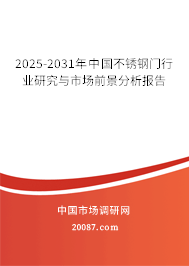 2025-2031年中国不锈钢门行业研究与市场前景分析报告

中国市场调研网

20087.com